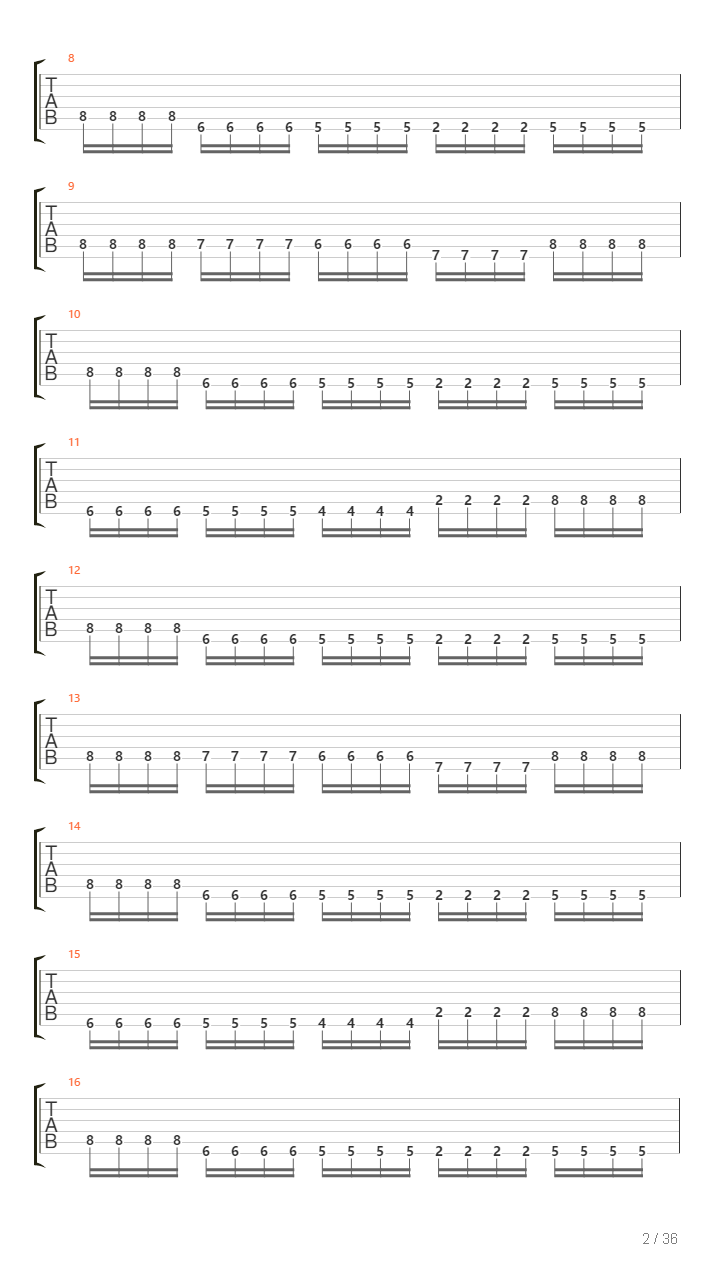 8
T
A
B
8 8 8 8 6 6 6 6 5 5 5 5 2 2 2 2 5 5 5 5

9
T
A
B
8 8 8 8 7 7 7 7 6 6 6 6 7 7 7 7 8 8 8 8

10
T
A
B
8 8 8 8 6 6 6 6 5 5 5 5 2 2 2 2 5 5 5 5

11
T
A
B
6 6 6 6 5 5 5 5 4 4 4 4 2 2 2 2 8 8 8 8

12
T
A
B
8 8 8 8 6 6 6 6 5 5 5 5 2 2 2 2 5 5 5 5

13
T
A
B
8 8 8 8 7 7 7 7 6 6 6 6 7 7 7 7 8 8 8 8

14
T
A
B
8 8 8 8 6 6 6 6 5 5 5 5 2 2 2 2 5 5 5 5

15
T
A
B
6 6 6 6 5 5 5 5 4 4 4 4 2 2 2 2 8 8 8 8

16
T
A
B
8 8 8 8 6 6 6 6 5 5 5 5 2 2 2 2 5 5 5 5

2 / 36